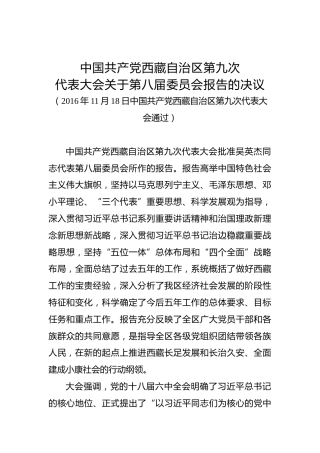 中国共产党西藏自治区第九次
代表大会关于第八届委员会报告的决议
（2016年11月18日中国共产党西藏自治区第九次代表大会通过）

中国共产党西藏自治区第九次代表大会批准吴英杰同志代表第八届委员会所作的报告。报告高举中国特色社会主义伟大旗帜，坚持以马克思列宁主义、毛泽东思想、邓小平理论、“三个代表”重要思想、科学发展观为指导，深入贯彻习近平总书记系列重要讲话精神和治国理政新理念新思想新战略，深入贯彻习近平总书记治边稳藏重要战略思想，坚持“五位一体”总体布局和“四个全面”战略布局，全面总结了过去五年的工作，系统概括了做好西藏工作的宝贵经验，深入分析了我区经济社会发展的阶段性特征和变化，科学确定了今后五年工作的总体要求、目标任务和重点工作。报告充分反映了全区广大党员干部和各族群众的共同意愿，是指导全区各级党组织团结带领各族人民，在新的起点上推进西藏长足发展和长治久安、全面建成小康社会的行动纲领。

大会强调，党的十八届六中全会明确了习近平总书记的核心地位、正式提出了“以习近平同志们为核心的党中